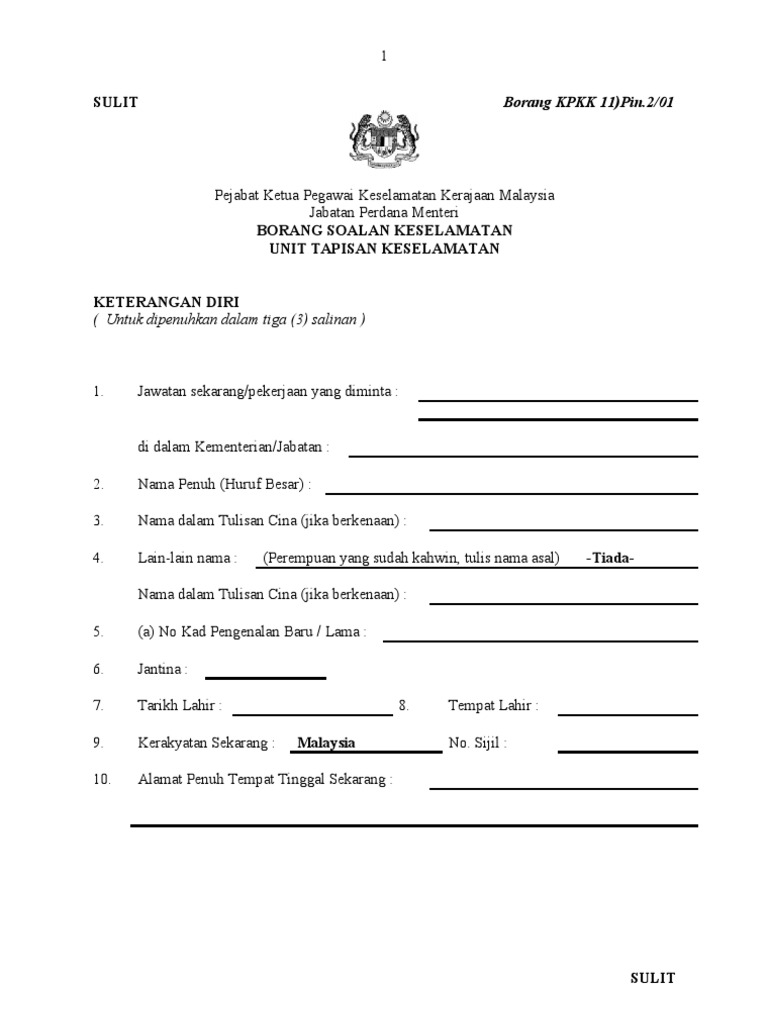 1

SULIT

Borang KPKK 11)Pin.2/01

Pejabat Ketua Pegawai Keselamatan Kerajaan Malaysia
Jabatan Perdana Menteri
BORANG SOALAN KESELAMATAN
UNIT TAPISAN KESELAMATAN

KETERANGAN DIRI
( Untuk dipenuhkan dalam tiga (3) salinan )

1. Jawatan sekarang/pekerjaan yang diminta :

di dalam Kementerian/Jabatan :

2. Nama Penuh (Huruf Besar) :

3. Nama dalam Tulisan Cina (jika berkenaan) :

4. Lain-lain nama : (Perempuan yang sudah kahwin, tulis nama asal) -Tiada-

Nama dalam Tulisan Cina (jika berkenaan) :

5. (a) No Kad Pengenalan Baru / Lama :

6. Jantina :

7. Tarikh Lahir : 8. Tempat Lahir :

9. Kerakyatan Sekarang : Malaysia No. Sijil :

10. Alamat Penuh Tempat Tinggal Sekarang :

SULIT